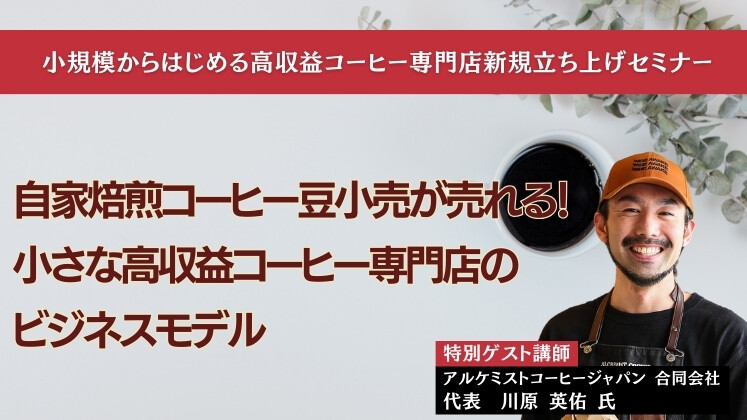 小規模からはじめる高収益コーヒー専門店新規立ち上げセミナー

自家焙煎コーヒー豆小売が売れる!
小さな高収益コーヒー専門店の
ビジネスモデル

特別ゲスト講師
アルケミストコーヒージャパン 合同会社
代表 川原 英佑 氏